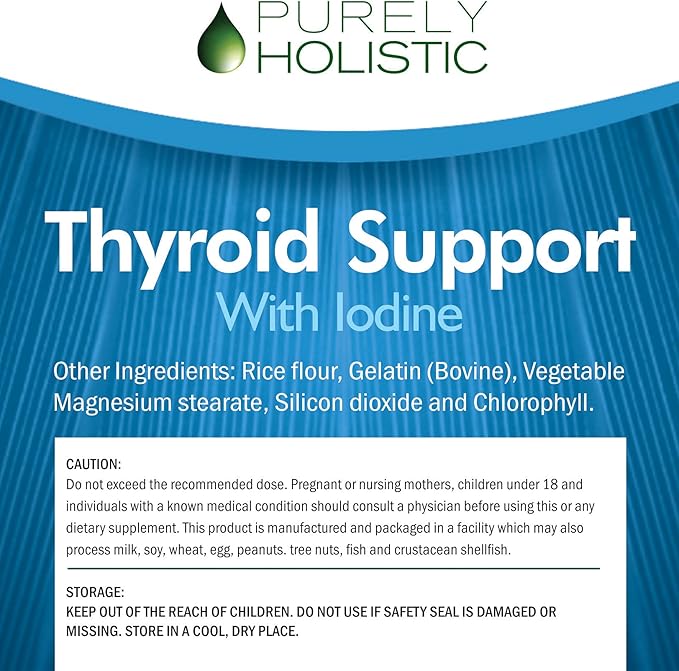 PURELY HOLISTIC

Thyroid Support
With Iodine

Other Ingredients: Rice flour, Gelatin (Bovine), Vegetable Magnesium stearate, Silicon dioxide and Chlorophyll.

CAUTION:
Do not exceed the recommended dose. Pregnant or nursing mothers, children under 18 and individuals with a known medical condition should consult a physician before using this or any dietary supplement. This product is manufactured and packaged in a facility which may also process milk, soy, wheat, egg, peanuts. tree nuts, fish and crustacean shellfish.

STORAGE:
KEEP OUT OF THE REACH OF CHILDREN. DO NOT USE IF SAFETY SEAL IS DAMAGED OR MISSING. STORE IN A COOL, DRY PLACE.